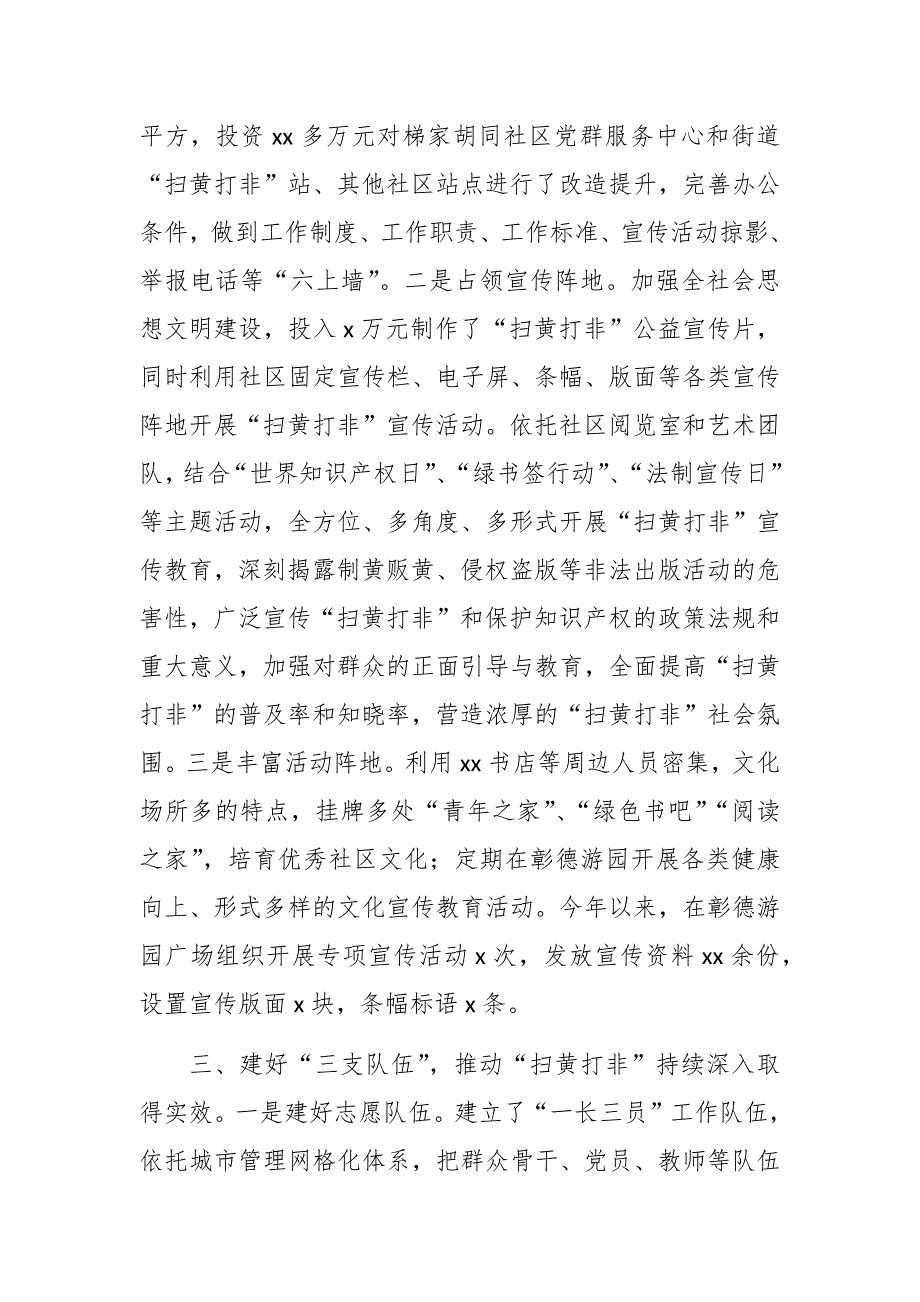 平方，投资 xx 多万元对梯家胡同社区党群服务中心和街道“扫黄打非”站、其他社区站点进行了改造提升，完善办公条件，做到工作制度、工作职责、工作标准、宣传活动掠影、举报电话等“六上墙”。二是占领宣传阵地。加强全社会思想文明建设，投入 x 万元制作了“扫黄打非”公益宣传片，同时利用社区固定宣传栏、电子屏、条幅、版面等各类宣传阵地开展“扫黄打非”宣传活动。依托社区阅览室和艺术团队，结合“世界知识产权日”、“绿书签行动”、“法制宣传日”等主题活动，全方位、多角度、多形式开展“扫黄打非”宣传教育，深刻揭露制黄贩黄、侵权盗版等非法出版活动的危害性，广泛宣传“扫黄打非”和保护知识产权的政策法规和重大意义，加强对群众的正面引导与教育，全面提高“扫黄打非”的普及率和知晓率，营造浓厚的“扫黄打非”社会氛围。三是丰富活动阵地。利用 xx 书店等周边人员密集，文化场所多的特点，挂牌多处“青年之家”、“绿色书吧”“阅读之家”，培育优秀社区文化；定期在彰德游园开展各类健康向上、形式多样的文化宣传教育活动。今年以来，在彰德游园广场组织开展专项宣传活动 x 次，发放宣传资料 xx 余份，设置宣传版面 x 块，条幅标语 x 条。

三、建好“三支队伍”，推动“扫黄打非”持续深入取得实效。一是建好志愿队伍。建立了“一长三员”工作队伍，依托城市管理网格化体系，把群众骨干、党员、教师等队伍